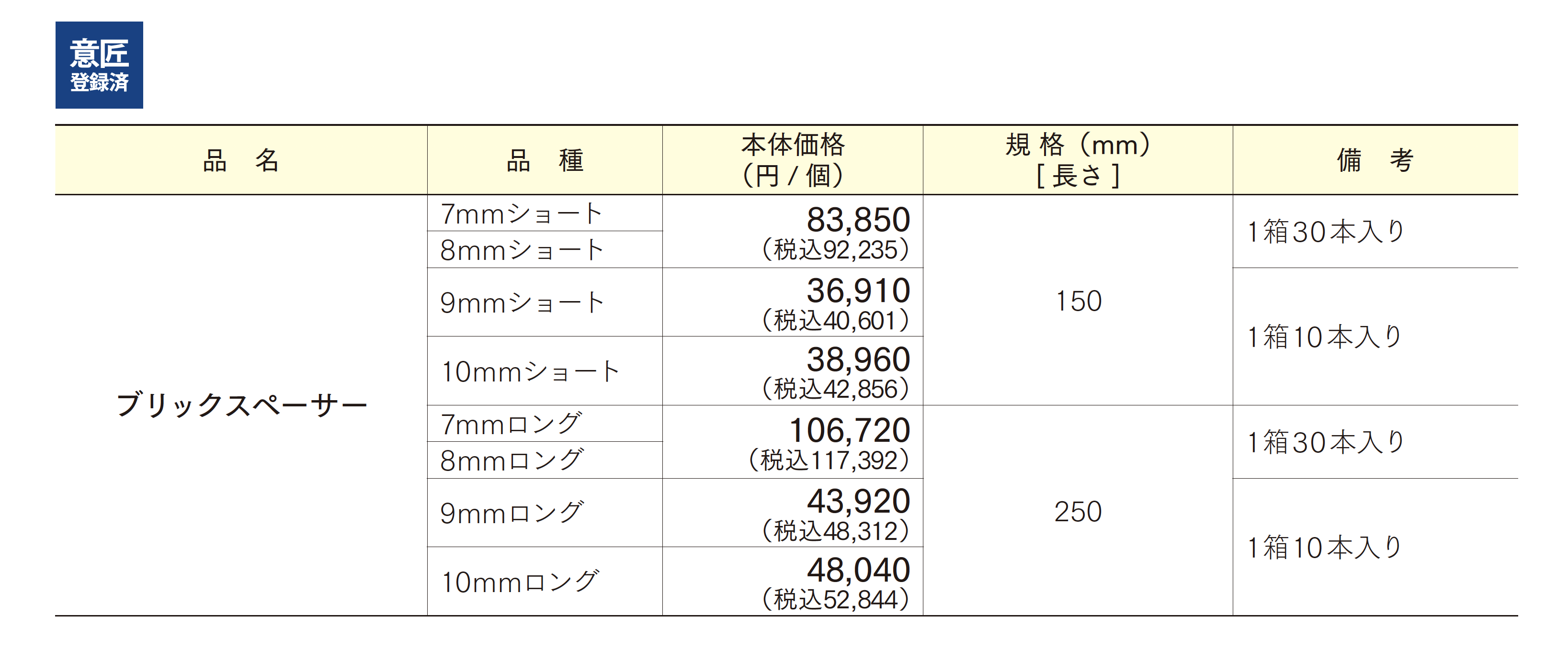 意匠
登録済

| 品　名 | 品　種 | 本体価格（円/個） | 規格（mm）[長さ] | 備　考 |
|---|---|---|---|---|
| ブリックスペーサー | 7mmショート | 83,850（税込92,235） | 150 | 1箱30本入り |
| | 8mmショート | | | |
| | 9mmショート | 36,910（税込40,601） | | 1箱10本入り |
| | 10mmショート | 38,960（税込42,856） | | |
| | 7mmロング | 106,720（税込117,392） | 250 | 1箱30本入り |
| | 8mmロング | | | |
| | 9mmロング | 43,920（税込48,312） | | 1箱10本入り |
| | 10mmロング | 48,040（税込52,844） | | |